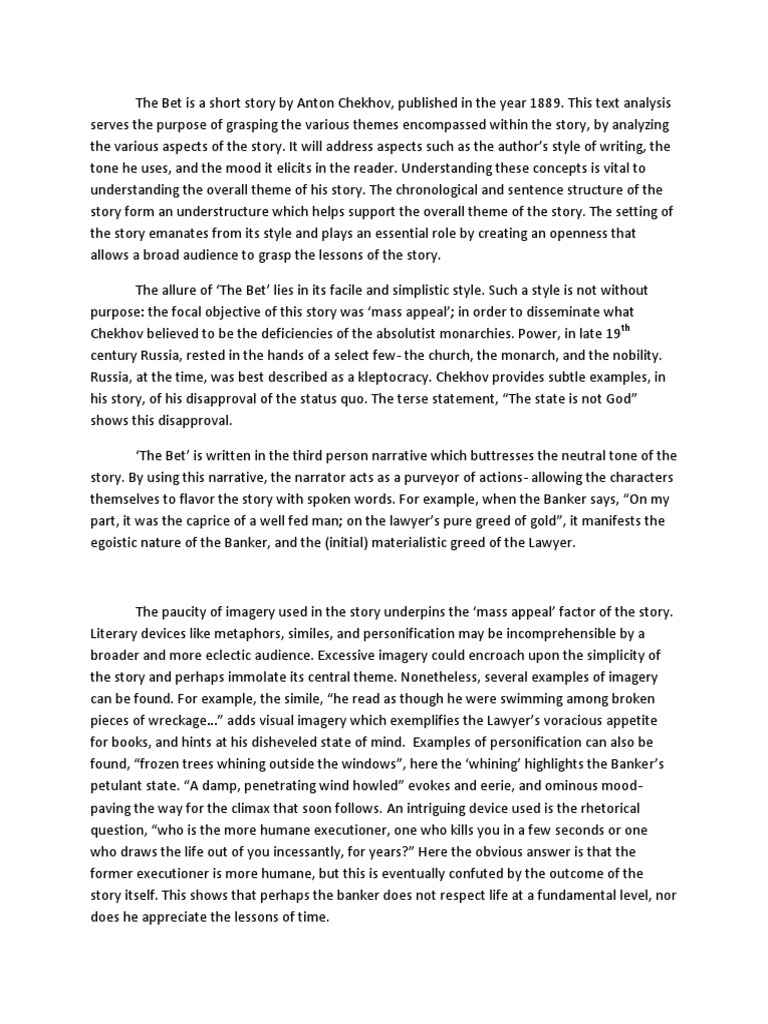 The Bet is a short story by Anton Chekhov, published in the year 1889. This text analysis serves the purpose of grasping the various themes encompassed within the story, by analyzing the various aspects of the story. It will address aspects such as the author's style of writing, the tone he uses, and the mood it elicits in the reader. Understanding these concepts is vital to understanding the overall theme of his story. The chronological and sentence structure of the story form an understructure which helps support the overall theme of the story. The setting of the story emanates from its style and plays an essential role by creating an openness that allows a broad audience to grasp the lessons of the story.

The allure of 'The Bet' lies in its facile and simplistic style. Such a style is not without purpose: the focal objective of this story was 'mass appeal'; in order to disseminate what Chekhov believed to be the deficiencies of the absolutist monarchies. Power, in late 19$^{th}$ century Russia, rested in the hands of a select few- the church, the monarch, and the nobility. Russia, at the time, was best described as a kleptocracy. Chekhov provides subtle examples, in his story, of his disapproval of the status quo. The terse statement, "The state is not God" shows this disapproval.

'The Bet' is written in the third person narrative which buttresses the neutral tone of the story. By using this narrative, the narrator acts as a purveyor of actions- allowing the characters themselves to flavor the story with spoken words. For example, when the Banker says, "On my part, it was the caprice of a well fed man; on the lawyer's pure greed of gold", it manifests the egoistic nature of the Banker, and the (initial) materialistic greed of the Lawyer.

The paucity of imagery used in the story underpins the 'mass appeal' factor of the story. Literary devices like metaphors, similes, and personification may be incomprehensible by a broader and more eclectic audience. Excessive imagery could encroach upon the simplicity of the story and perhaps immolate its central theme. Nonetheless, several examples of imagery can be found. For example, the simile, "he read as though he were swimming among broken pieces of wreckage…" adds visual imagery which exemplifies the Lawyer's voracious appetite for books, and hints at his disheveled state of mind. Examples of personification can also be found, "frozen trees whining outside the windows", here the 'whining' highlights the Banker's petulant state. "A damp, penetrating wind howled" evokes and eerie, and ominous mood- paving the way for the climax that soon follows. An intriguing device used is the rhetorical question, "who is the more humane executioner, one who kills you in a few seconds or one who draws the life out of you incessantly, for years?" Here the obvious answer is that the former executioner is more humane, but this is eventually confuted by the outcome of the story itself. This shows that perhaps the banker does not respect life at a fundamental level, nor does he appreciate the lessons of time.